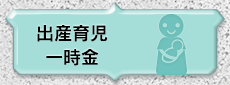 出産育児
一時金